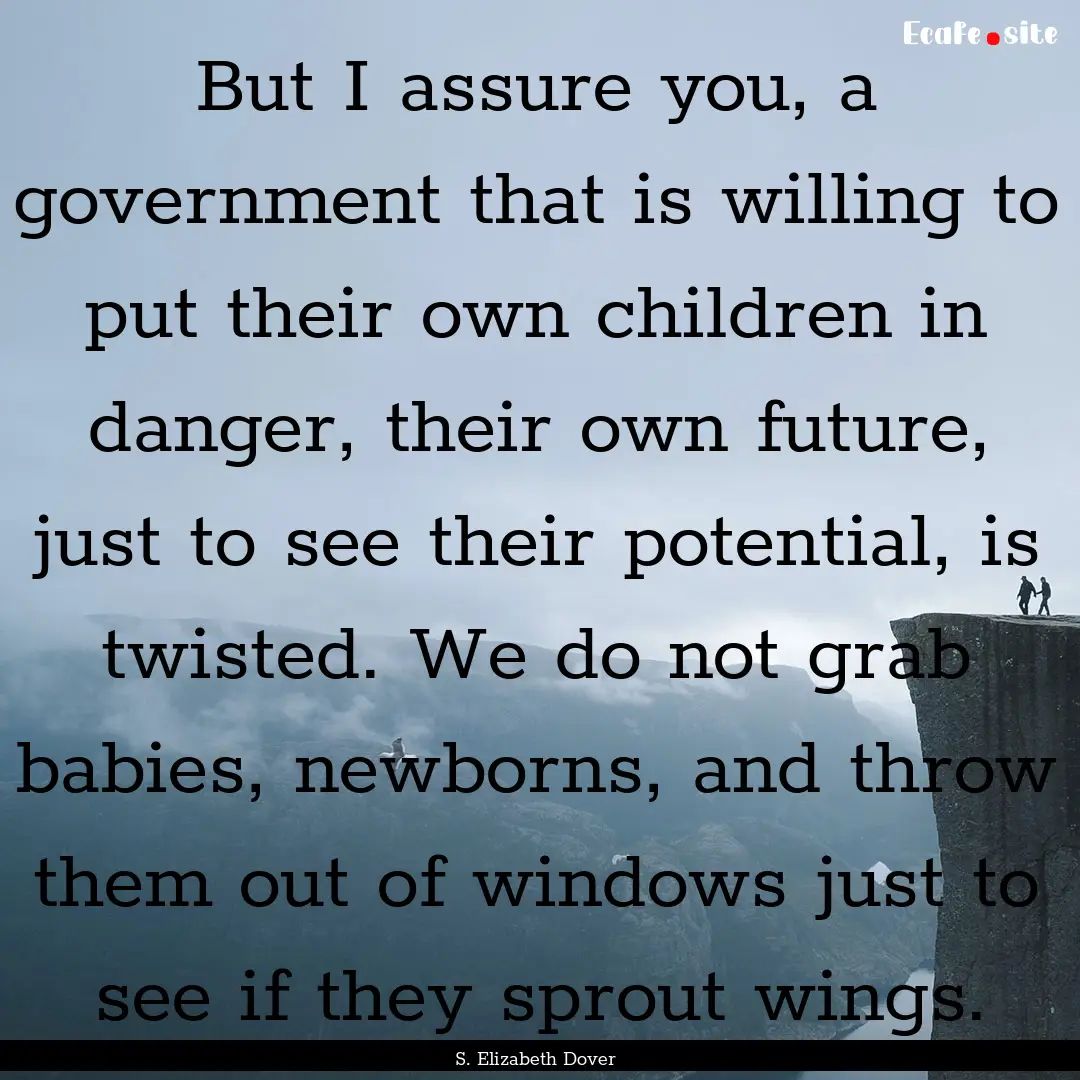 Ecafe.site

But I assure you, a government that is willing to put their own children in danger, their own future, just to see their potential, is twisted. We do not grab babies, newborns, and throw them out of windows just to see if they sprout wings.

S. Elizabeth Dover